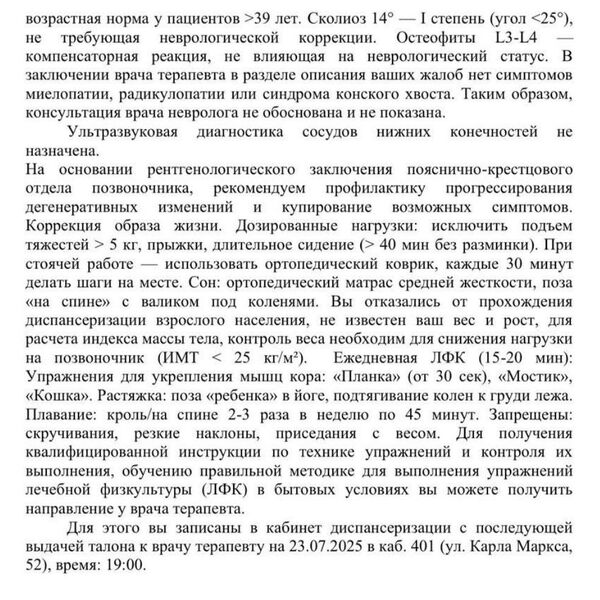 возрастная норма у пациентов >39 лет. Сколиоз 14° — I степень (угол <25°), не требующая неврологической коррекции. Остеофиты L3-L4 — компенсаторная реакция, не влияющая на неврологический статус. В заключении врача терапевта в разделе описания ваших жалоб нет симптомов миелопатии, радикулопатии или синдрома конского хвоста. Таким образом, консультация врача невролога не обоснована и не показана.

Ультразвуковая диагностика сосудов нижних конечностей не назначена.

На основании рентгенологического заключения пояснично-крестцового отдела позвоночника, рекомендуем профилактику прогрессирования дегенеративных изменений и купирование возможных симптомов. Коррекция образа жизни. Дозированные нагрузки: исключить подъем тяжестей > 5 кг, прыжки, длительное сидение (> 40 мин без разминки). При стоячей работе — использовать ортопедический коврик, каждые 30 минут делать шаги на месте. Сон: ортопедический матрас средней жесткости, поза «на спине» с валиком под коленями. Вы отказались от прохождения диспансеризации взрослого населения, не известен ваш вес и рост, для расчета индекса массы тела, контроль веса необходим для снижения нагрузки на позвоночник (ИМТ < 25 кг/м²). Ежедневная ЛФК (15-20 мин): Упражнения для укрепления мышц кора: «Планка» (от 30 сек), «Мостик», «Кошка». Растяжка: поза «ребенка» в йоге, подтягивание колен к груди лежа. Плавание: кроль/на спине 2-3 раза в неделю по 45 минут. Запрещены: скручивания, резкие наклоны, приседания с весом. Для получения квалифицированной инструкции по технике упражнений и контроля их выполнения, обучению правильной методике для выполнения упражнений лечебной физкультуры (ЛФК) в бытовых условиях вы можете получить направление у врача терапевта.

Для этого вы записаны в кабинет диспансеризации с последующей выдачей талона к врачу терапевту на 23.07.2025 в каб. 401 (ул. Карла Маркса, 52), время: 19:00.